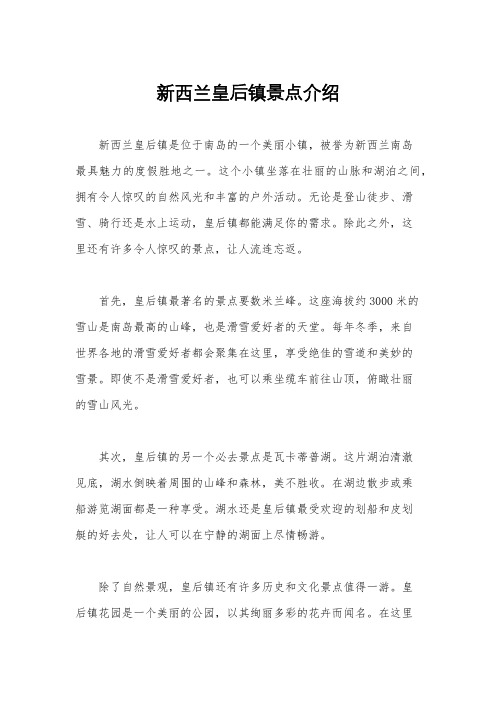 新西兰皇后镇景点介绍

新西兰皇后镇是位于南岛的一个美丽小镇，被誉为新西兰南岛最具魅力的度假胜地之一。这个小镇坐落在壮丽的山脉和湖泊之间，拥有令人惊叹的自然风光和丰富的户外活动。无论是登山徒步、滑雪、骑行还是水上运动，皇后镇都能满足你的需求。除此之外，这里还有许多令人惊叹的景点，让人流连忘返。

首先，皇后镇最著名的景点要数米兰峰。这座海拔约3000米的雪山是南岛最高的山峰，也是滑雪爱好者的天堂。每年冬季，来自世界各地的滑雪爱好者都会聚集在这里，享受绝佳的雪道和美妙的雪景。即使不是滑雪爱好者，也可以乘坐缆车前往山顶，俯瞰壮丽的雪山风光。

其次，皇后镇的另一个必去景点是瓦卡蒂普湖。这片湖泊清澈见底，湖水倒映着周围的山峰和森林，美不胜收。在湖边散步或乘船游览湖面都是一种享受。湖水还是皇后镇最受欢迎的划船和皮划艇的好去处，让人可以在宁静的湖面上尽情畅游。

除了自然景观，皇后镇还有许多历史和文化景点值得一游。皇后镇花园是一个美丽的公园，以其绚丽多彩的花卉而闻名。在这里